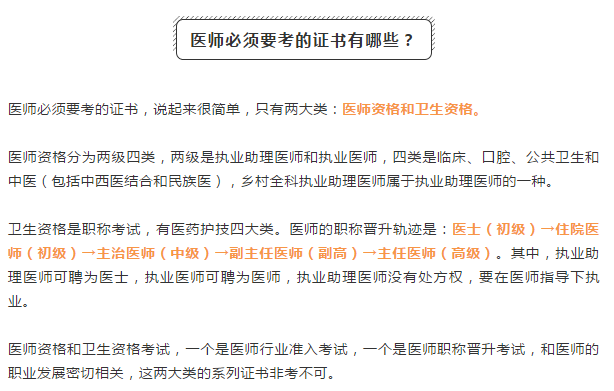 医师必须要考的证书有哪些？

医师必须要考的证书，说起来很简单，只有两大类：医师资格和卫生资格。

医师资格分为两级四类，两级是执业助理医师和执业医师，四类是临床、口腔、公共卫生和中医（包括中西医结合和民族医），乡村全科执业助理医师属于执业助理医师的一种。

卫生资格是职称考试，有医药护技四大类。医师的职称晋升轨迹是：医士（初级）→住院医师（初级）→主治医师（中级）→副主任医师（副高）→主任医师（高级）。其中，执业助理医师可聘为医士，执业医师可聘为医师，执业助理医师没有处方权，要在医师指导下执业。

医师资格和卫生资格考试，一个是医师行业准入考试，一个是医师职称晋升考试，和医师的职业发展密切相关，这两大类的系列证书非考不可。